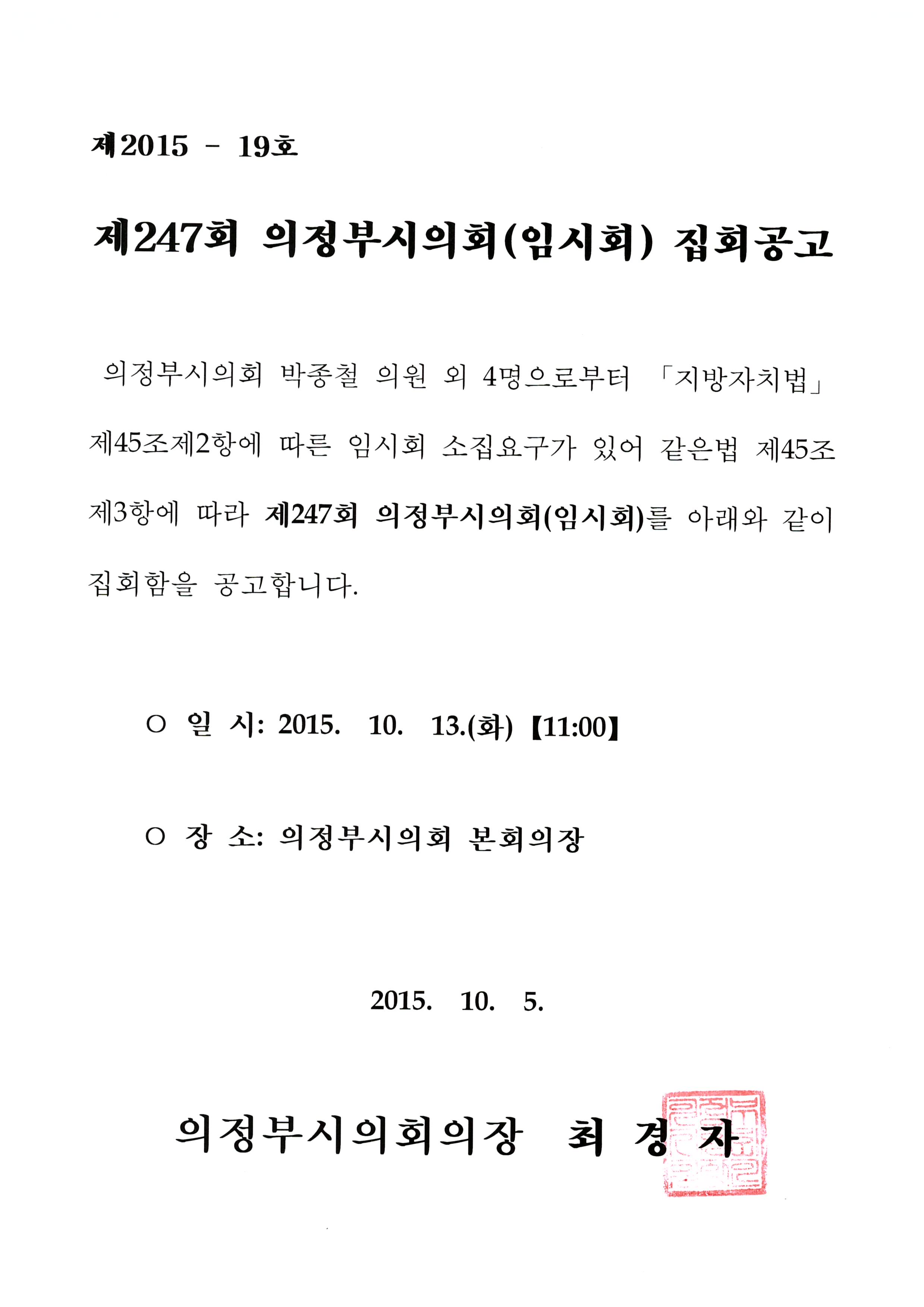 제2015 - 19호

제247회 의정부시의회(임시회) 집회공고

의정부시의회 박종철 의원 외 4명으로부터 「지방자치법」 제45조제2항에 따른 임시회 소집요구가 있어 같은법 제45조 제3항에 따라 제247회 의정부시의회(임시회)를 아래와 같이 집회함을 공고합니다.

○ 일 시: 2015. 10. 13.(화) 【11:00】

○ 장 소: 의정부시의회 본회의장

2015. 10. 5.

의정부시의회의장 최 경 자